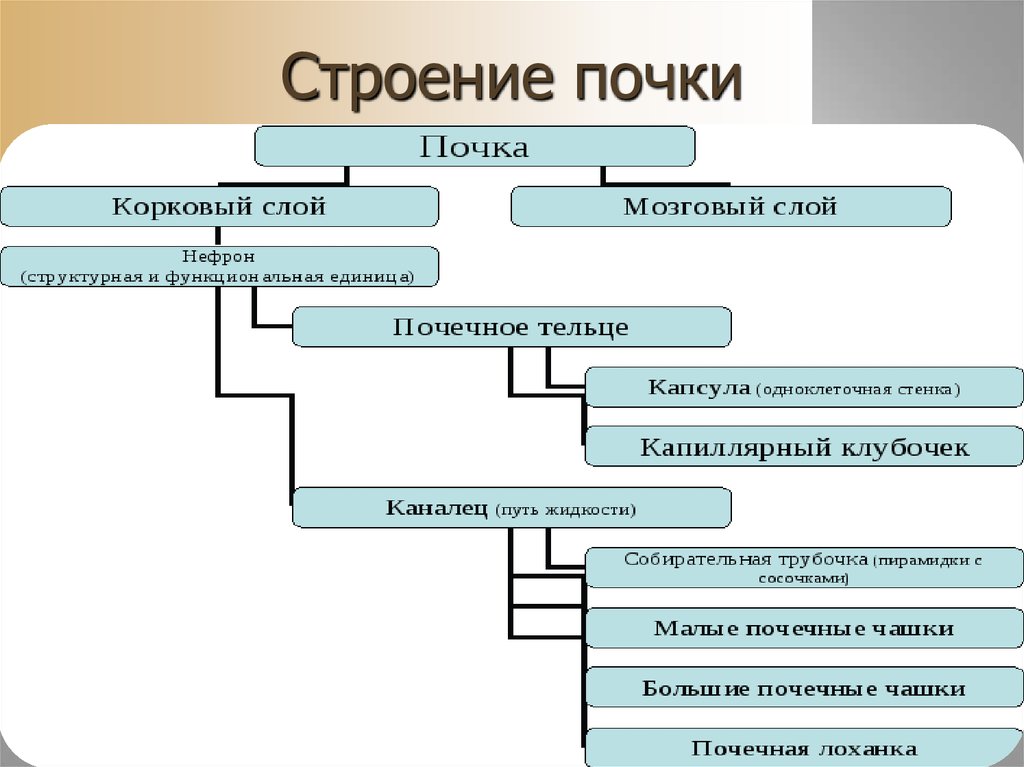 Строение почки

Почка

Корковый слой

Мозговый слой

Нефрон
(структурная и функциональная единица)

Почечное тельце

Капсула (одноклеточная стенка)

Капиллярный клубочек

Каналец (путь жидкости)

Собирательная трубочка (пирамидки с сосочками)

Малые почечные чашки

Большие почечные чашки

Почечная лоханка